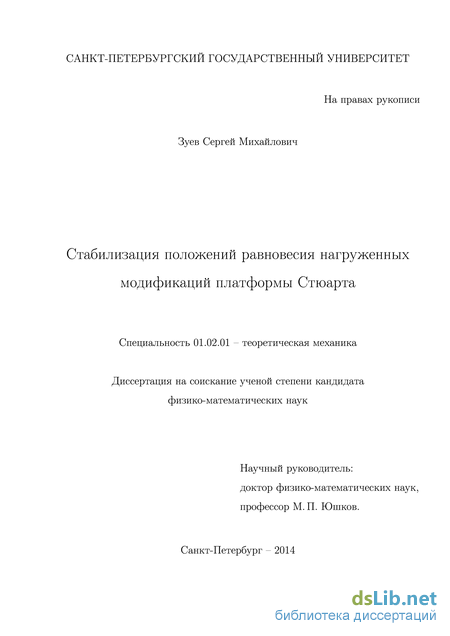 САНКТ-ПЕТЕРБУРГСКИЙ ГОСУДАРСТВЕННЫЙ УНИВЕРСИТЕТ

На правах рукописи

Зуев Сергей Михайлович

Стабилизация положений равновесия нагруженных модификаций платформы Стюарта

Специальность 01.02.01 – теоретическая механика

Диссертация на соискание ученой степени кандидата физико-математических наук

Научный руководитель:
доктор физико-математических наук,
профессор М. П. Юшков.

Санкт-Петербург – 2014

dsLib.net
библиотека диссертаций